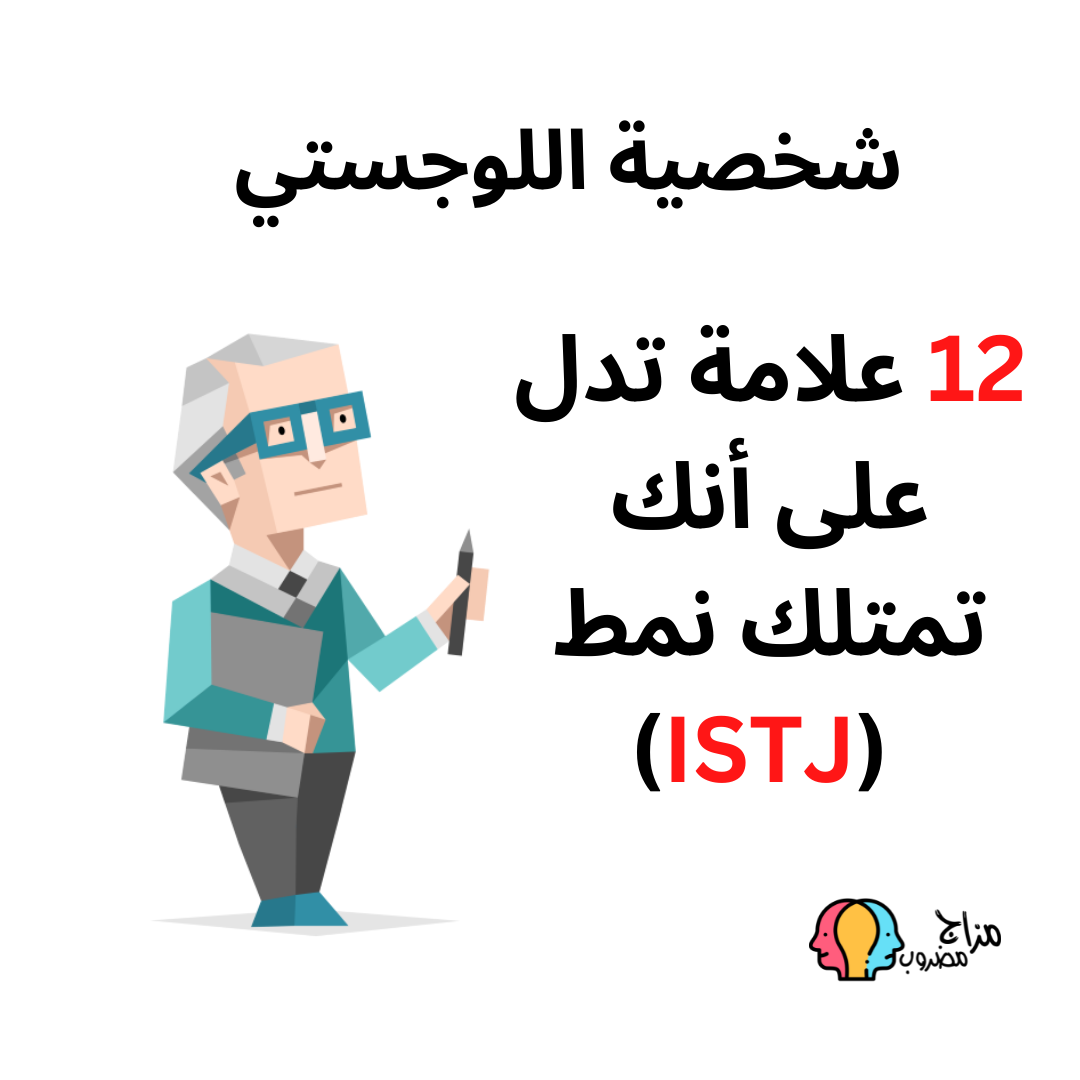 شخصية اللوجستي

12 علامة تدل على أنك تمتلك نمط (ISTJ)

مزاج مضروب